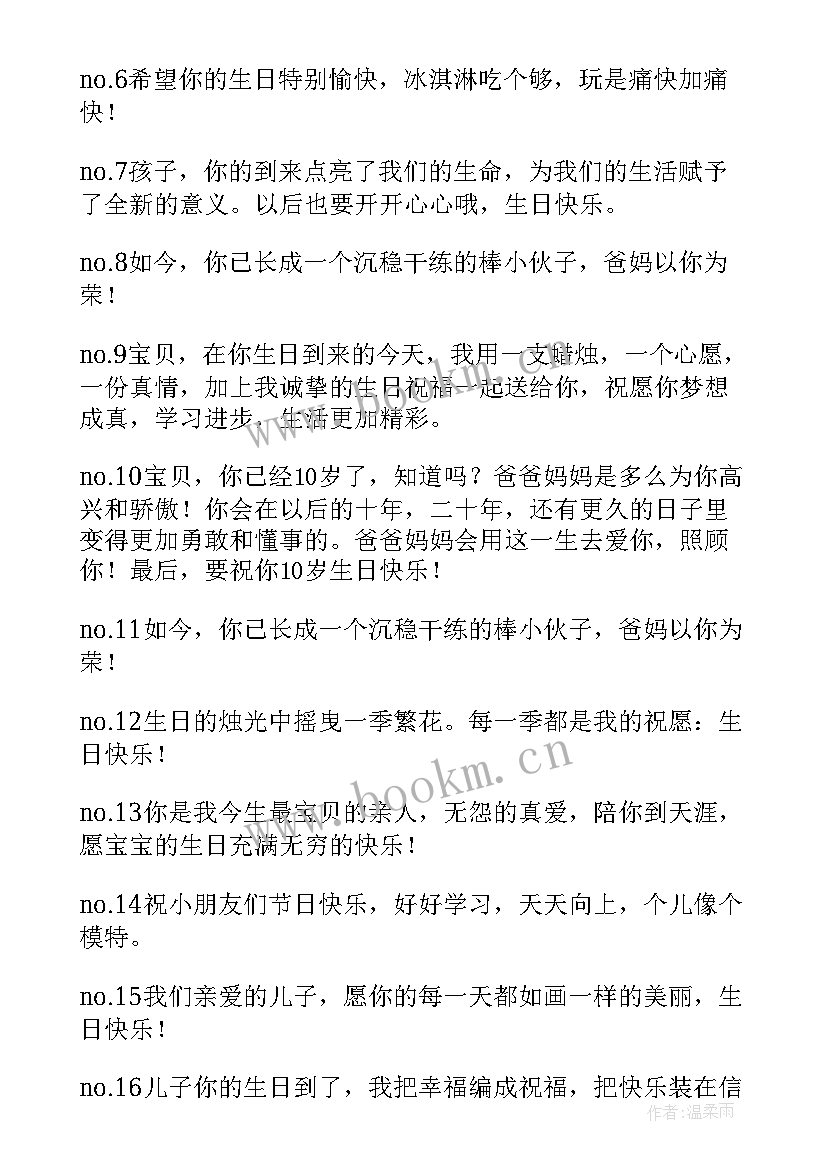 no.6希望你的生日特别愉快，冰淇淋吃个够，玩是痛快加痛快！

no.7孩子，你的到来点亮了我们的生命，为我们的生活赋予了全新的意义。以后也要开开心心哦，生日快乐。

no.8如今，你已长成一个沉稳干练的棒小伙子，爸妈以你为荣！

no.9宝贝，在你生日到来的今天，我用一支蜡烛，一个心愿，一份真情，加上我诚挚的生日祝福一起送给你，祝愿你梦想成真，学习进步，生活更加精彩。

no.10宝贝，你已经10岁了，知道吗？爸爸妈妈是多么为你高兴和骄傲！你会在以后的十年，二十年，还有更久的日子里变得更加勇敢和懂事的。爸爸妈妈会用这一生去爱你，照顾你！最后，要祝你10岁生日快乐！

no.11如今，你已长成一个沉稳干练的棒小伙子，爸妈以你为荣！

no.12生日的烛光中摇曳一季繁花。每一季都是我的祝愿：生日快乐！

no.13你是我今生最宝贝的亲人，无怨的真爱，陪你到天涯，愿宝宝的生日充满无穷的快乐！

no.14祝小朋友们节日快乐，好好学习，天天向上，个儿像个模特。

no.15我们亲爱的儿子，愿你的每一天都如画一样的美丽，生日快乐！

no.16儿子你的生日到了，我把幸福编成祝福，把快乐装在信

www.bookm.cn

作者：温柔雨